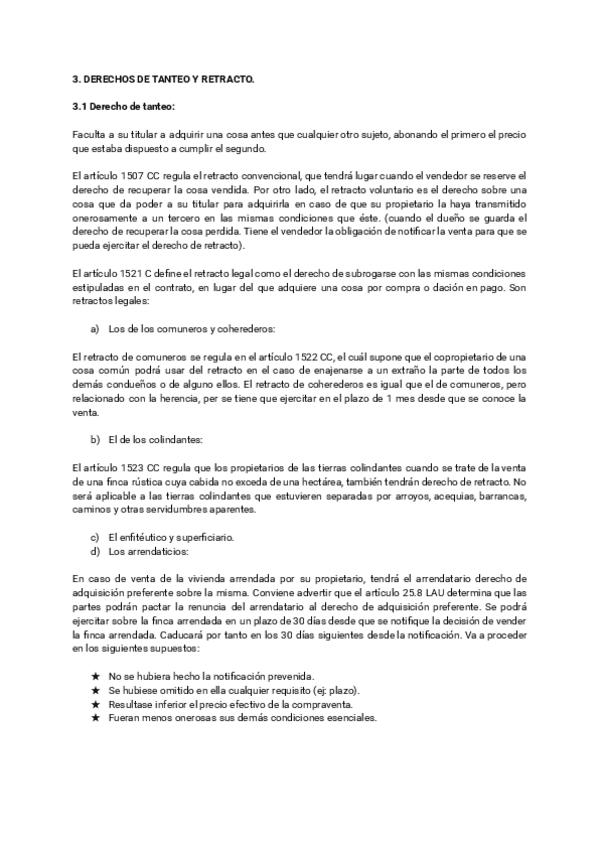 3. DERECHOS DE TANTEO Y RETRACTO.

3.1 Derecho de tanteo:

Faculta a su titular a adquirir una cosa antes que cualquier otro sujeto, abonando el primero el precio que estaba dispuesto a cumplir el segundo.

El artículo 1507 CC regula el retracto convencional, que tendrá lugar cuando el vendedor se reserve el derecho de recuperar la cosa vendida. Por otro lado, el retracto voluntario es el derecho sobre una cosa que da poder a su titular para adquirirla en caso de que su propietario la haya transmitido onerosamente a un tercero en las mismas condiciones que éste. (cuando el dueño se guarda el derecho de recuperar la cosa perdida. Tiene el vendedor la obligación de notificar la venta para que se pueda ejercitar el derecho de retracto).

El artículo 1521 C define el retracto legal como el derecho de subrogarse con las mismas condiciones estipuladas en el contrato, en lugar del que adquiere una cosa por compra o dación en pago. Son retractos legales:

a) Los de los comuneros y coherederos:

El retracto de comuneros se regula en el artículo 1522 CC, el cuál supone que el copropietario de una cosa común podrá usar del retracto en el caso de enajenarse a un extraño la parte de todos los demás condueños o de alguno ellos. El retracto de coherederos es igual que el de comuneros, pero relacionado con la herencia, per se tiene que ejercitar en el plazo de 1 mes desde que se conoce la venta.

b) El de los colindantes:

El artículo 1523 CC regula que los propietarios de las tierras colindantes cuando se trate de la venta de una finca rústica cuya cabida no exceda de una hectárea, también tendrán derecho de retracto. No será aplicable a las tierras colindantes que estuvieren separadas por arroyos, acequias, barrancas, caminos y otras servidumbres aparentes.

c) El enfitéutico y superficiario.
d) Los arrendaticios:

En caso de venta de la vivienda arrendada por su propietario, tendrá el arrendatario derecho de adquisición preferente sobre la misma. Conviene advertir que el artículo 25.8 LAU determina que las partes podrán pactar la renuncia del arrendatario al derecho de adquisición preferente. Se podrá ejercitar sobre la finca arrendada en un plazo de 30 días desde que se notifique la decisión de vender la finca arrendada. Caducará por tanto en los 30 días siguientes desde la notificación. Va a proceder en los siguientes supuestos:

★ No se hubiera hecho la notificación prevenida.
★ Se hubiese omitido en ella cualquier requisito (ej: plazo).
★ Resultase inferior el precio efectivo de la compraventa.
★ Fueran menos onerosas sus demás condiciones esenciales.